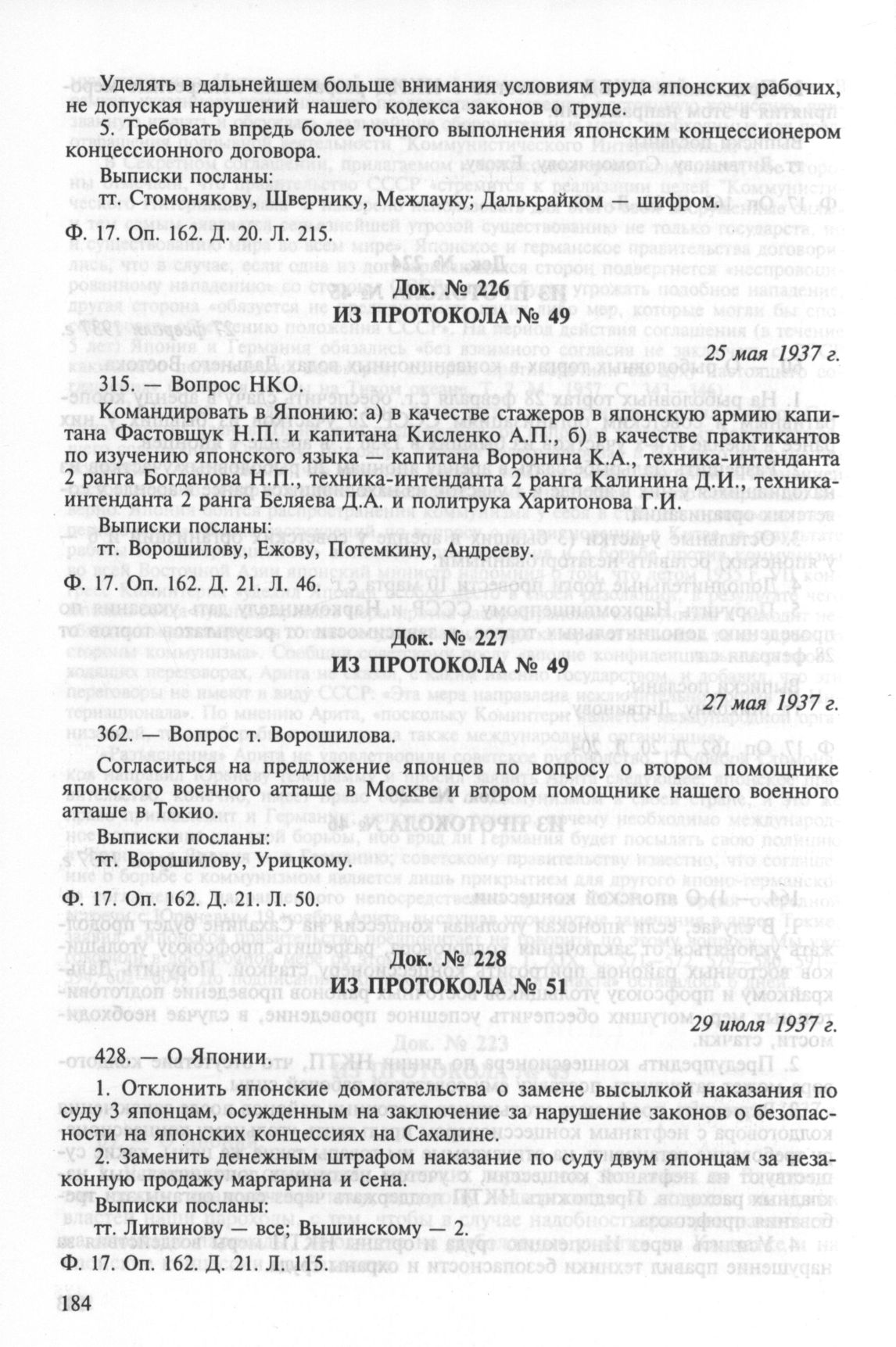 Уделять в дальнейшем больше внимания условиям труда японских рабочих, не допуская нарушений нашего кодекса законов о труде.

5. Требовать впредь более точного выполнения японским концессионером концессионного договора.

Выписки посланы:
тт. Стомонякову, Швернику, Межлауку; Далькрайком — шифром.

Ф. 17. Оп. 162. Д. 20. Л. 215.

Док. № 226
ИЗ ПРОТОКОЛА № 49

25 мая 1937 г.

315. — Вопрос НКО.

Командировать в Японию: а) в качестве стажеров в японскую армию капитана Фастовщук Н.П. и капитана Кисленко А.П., б) в качестве практикантов по изучению японского языка — капитана Воронина К.А., техника-интенданта 2 ранга Богданова Н.П., техника-интенданта 2 ранга Калинина Д.И., техника-интенданта 2 ранга Беляева Д.А. и политрука Харитонова Г.И.

Выписки посланы:
тт. Ворошилову, Ежову, Потемкину, Андрееву.

Ф. 17. Оп. 162. Д. 21. Л. 46.

Док. № 227
ИЗ ПРОТОКОЛА № 49

27 мая 1937 г.

362. — Вопрос т. Ворошилова.

Согласиться на предложение японцев по вопросу о втором помощнике японского военного атташе в Москве и втором помощнике нашего военного атташе в Токио.

Выписки посланы:
тт. Ворошилову, Урицкому.

Ф. 17. Оп. 162. Д. 21. Л. 50.

Док. № 228
ИЗ ПРОТОКОЛА № 51

29 июля 1937 г.

428. — О Японии.

1. Отклонить японские домогательства о замене высылкой наказания по суду 3 японцам, осужденным на заключение за нарушение законов о безопасности на японских концессиях на Сахалине.

2. Заменить денежным штрафом наказание по суду двум японцам за незаконную продажу маргарина и сена.

Выписки посланы:
тт. Литвинову — все; Вышинскому — 2.

Ф. 17. Оп. 162. Д. 21. Л. 115.

184